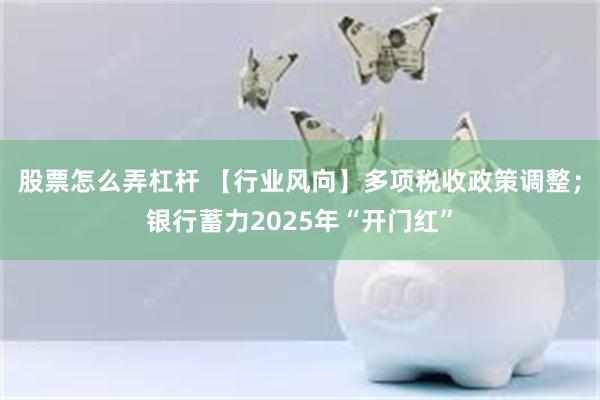 股票怎么弄杠杆 【行业风向】多项税收政策调整；银行蓄力2025年“开门红”